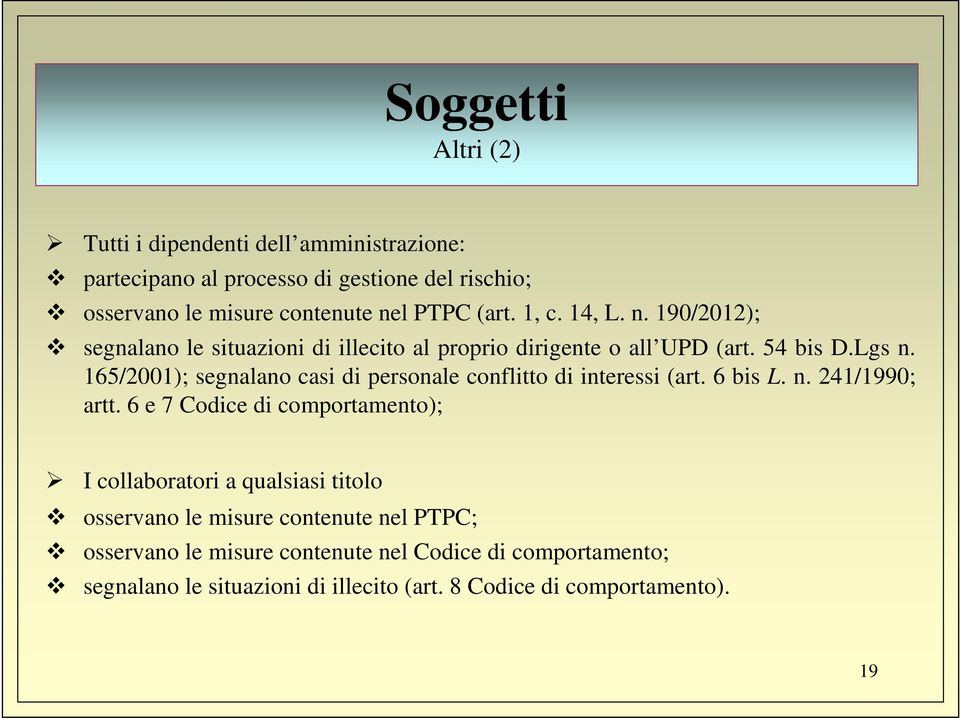 Soggetti
Altri (2)

➢ Tutti i dipendenti dell’amministrazione:
❖ partecipano al processo di gestione del rischio;
❖ osservano le misure contenute nel PTPC (art. 1, c. 14, L. n. 190/2012);
❖ segnalano le situazioni di illecito al proprio dirigente o all’UPD (art. 54 bis D.Lgs n. 165/2001); segnalano casi di personale conflitto di interessi (art. 6 bis L. n. 241/1990; artt. 6 e 7 Codice di comportamento);

➢ I collaboratori a qualsiasi titolo
❖ osservano le misure contenute nel PTPC;
❖ osservano le misure contenute nel Codice di comportamento;
❖ segnalano le situazioni di illecito (art. 8 Codice di comportamento).

19